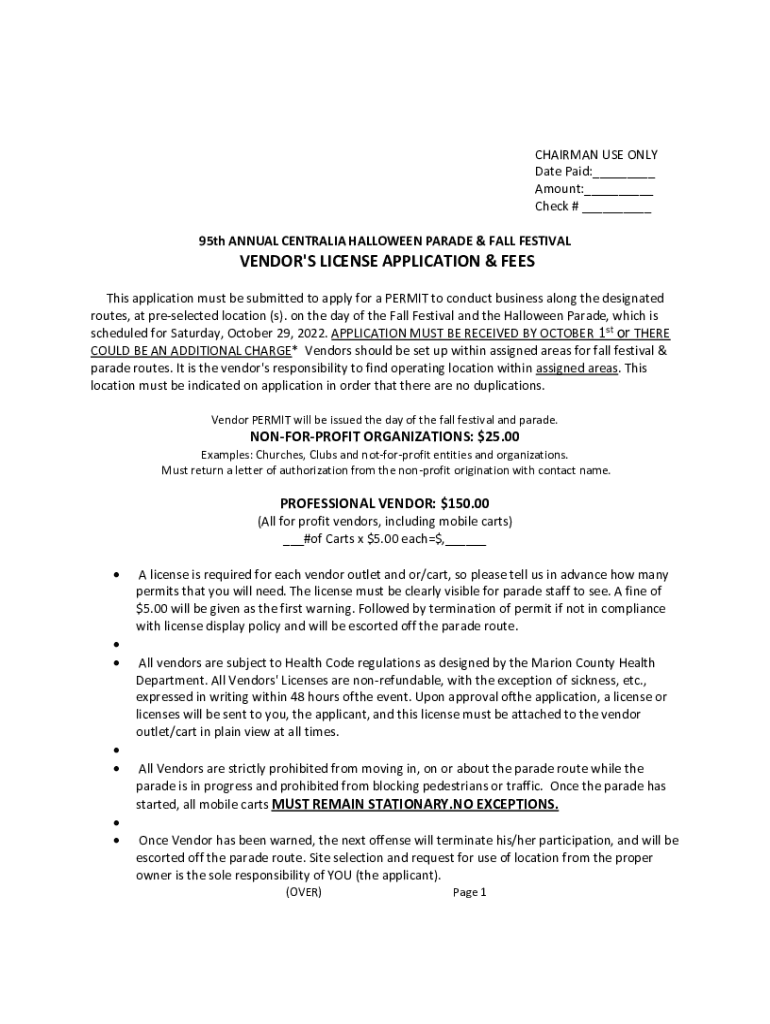 CHAIRMAN USE ONLY
Date Paid:_________
Amount:__________
Check # __________

95th ANNUAL CENTRALIA HALLOWEEN PARADE & FALL FESTIVAL

VENDOR'S LICENSE APPLICATION & FEES

This application must be submitted to apply for a PERMIT to conduct business along the designated routes, at pre-selected location (s). on the day of the Fall Festival and the Halloween Parade, which is scheduled for Saturday, October 29, 2022. APPLICATION MUST BE RECEIVED BY OCTOBER 1$^{st}$ or THERE COULD BE AN ADDITIONAL CHARGE* Vendors should be set up within assigned areas for fall festival & parade routes. It is the vendor's responsibility to find operating location within assigned areas. This location must be indicated on application in order that there are no duplications.

Vendor PERMIT will be issued the day of the fall festival and parade.

NON-FOR-PROFIT ORGANIZATIONS: $25.00

Examples: Churches, Clubs and not-for-profit entities and organizations.
Must return a letter of authorization from the non-profit origination with contact name.

PROFESSIONAL VENDOR: $150.00
(All for profit vendors, including mobile carts)
___#of Carts x $5.00 each=$,______

• A license is required for each vendor outlet and or/cart, so please tell us in advance how many permits that you will need. The license must be clearly visible for parade staff to see. A fine of $5.00 will be given as the first warning. Followed by termination of permit if not in compliance with license display policy and will be escorted off the parade route.
•
• All vendors are subject to Health Code regulations as designed by the Marion County Health Department. All Vendors' Licenses are non-refundable, with the exception of sickness, etc., expressed in writing within 48 hours ofthe event. Upon approval ofthe application, a license or licenses will be sent to you, the applicant, and this license must be attached to the vendor outlet/cart in plain view at all times.
•
• All Vendors are strictly prohibited from moving in, on or about the parade route while the parade is in progress and prohibited from blocking pedestrians or traffic. Once the parade has started, all mobile carts MUST REMAIN STATIONARY.NO EXCEPTIONS.
•
• Once Vendor has been warned, the next offense will terminate his/her participation, and will be escorted off the parade route. Site selection and request for use of location from the proper owner is the sole responsibility of YOU (the applicant).

(OVER) Page 1